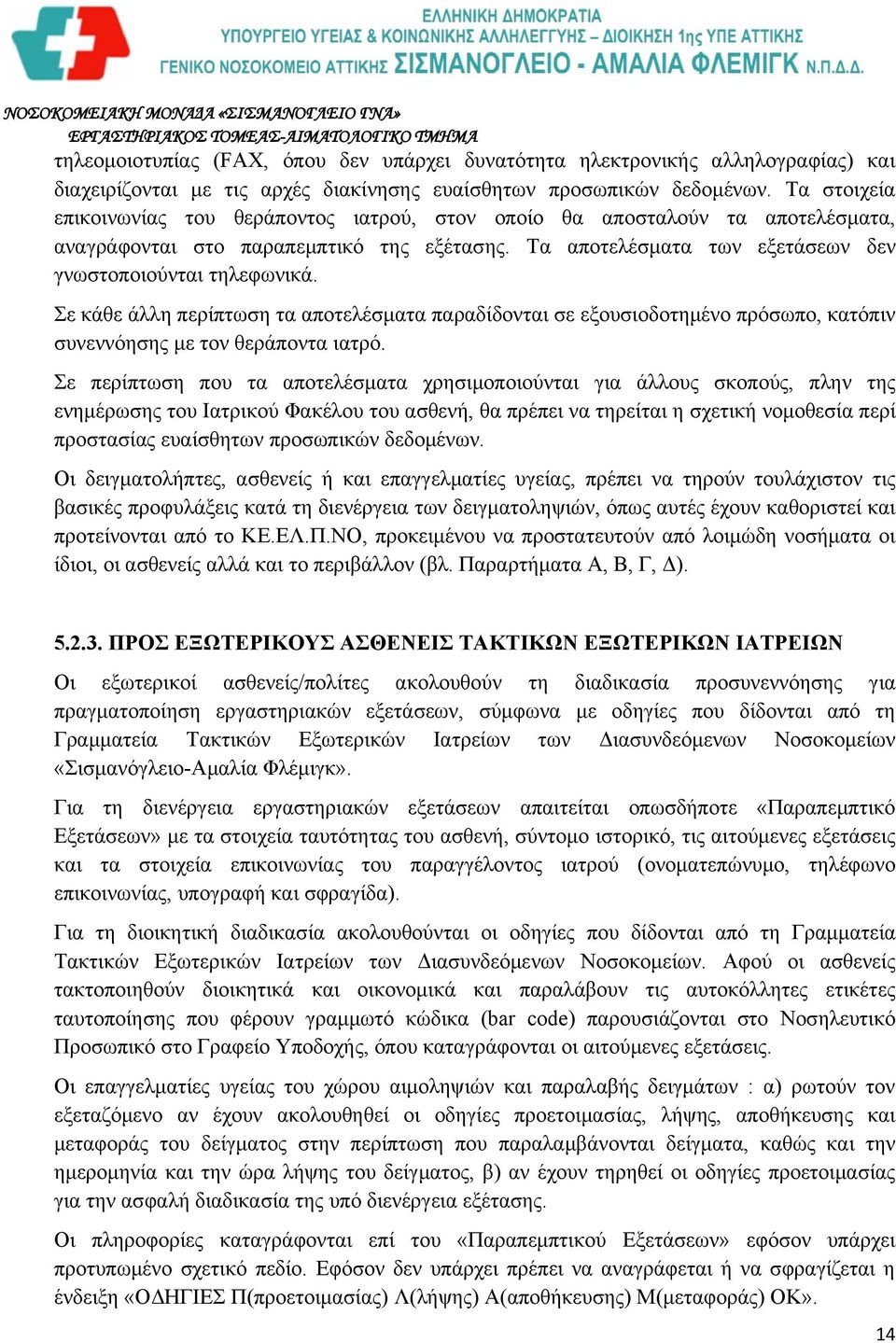 ΕΛΛΗΝΙΚΗ ΔΗΜΟΚΡΑΤΙΑ
ΥΠΟΥΡΓΕΙΟ ΥΓΕΙΑΣ & ΚΟΙΝΩΝΙΚΗΣ ΑΛΛΗΛΕΓΓΥΗΣ – ΔΙΟΙΚΗΣΗ 1ης ΥΠΕ ΑΤΤΙΚΗΣ
ΓΕΝΙΚΟ ΝΟΣΟΚΟΜΕΙΟ ΑΤΤΙΚΗΣ ΣΙΣΜΑΝΟΓΛΕΙΟ - ΑΜΑΛΙΑ ΦΛΕΜΙΓΚ Ν.Π.Δ.Δ.

ΝΟΣΟΚΟΜΕΙΑΚΗ ΜΟΝΑΔΑ «ΣΙΣΜΑΝΟΓΛΕΙΟ ΓΝΑ»
ΕΡΓΑΣΤΗΡΙΑΚΟΣ ΤΟΜΕΑΣ-ΑΙΜΑΤΟΛΟΓΙΚΟ ΤΜΗΜΑ

τηλεομοιοτυπίας (FAX, όπου δεν υπάρχει δυνατότητα ηλεκτρονικής αλληλογραφίας) και διαχειρίζονται με τις αρχές διακίνησης ευαίσθητων προσωπικών δεδομένων. Τα στοιχεία επικοινωνίας του θεράποντος ιατρού, στον οποίο θα αποσταλούν τα αποτελέσματα, αναγράφονται στο παραπεμπτικό της εξέτασης. Τα αποτελέσματα των εξετάσεων δεν γνωστοποιούνται τηλεφωνικά.

Σε κάθε άλλη περίπτωση τα αποτελέσματα παραδίδονται σε εξουσιοδοτημένο πρόσωπο, κατόπιν συνεννόησης με τον θεράποντα ιατρό.

Σε περίπτωση που τα αποτελέσματα χρησιμοποιούνται για άλλους σκοπούς, πλην της ενημέρωσης του Ιατρικού Φακέλου του ασθενή, θα πρέπει να τηρείται η σχετική νομοθεσία περί προστασίας ευαίσθητων προσωπικών δεδομένων.

Οι δειγματολήπτες, ασθενείς ή και επαγγελματίες υγείας, πρέπει να τηρούν τουλάχιστον τις βασικές προφυλάξεις κατά τη διενέργεια των δειγματοληψιών, όπως αυτές έχουν καθοριστεί και προτείνονται από το ΚΕ.ΕΛ.Π.ΝΟ, προκειμένου να προστατευτούν από λοιμώδη νοσήματα οι ίδιοι, οι ασθενείς αλλά και το περιβάλλον (βλ. Παραρτήματα Α, Β, Γ, Δ).

5.2.3. ΠΡΟΣ ΕΞΩΤΕΡΙΚΟΥΣ ΑΣΘΕΝΕΙΣ ΤΑΚΤΙΚΩΝ ΕΞΩΤΕΡΙΚΩΝ ΙΑΤΡΕΙΩΝ

Οι εξωτερικοί ασθενείς/πολίτες ακολουθούν τη διαδικασία προσυνεννόησης για πραγματοποίηση εργαστηριακών εξετάσεων, σύμφωνα με οδηγίες που δίδονται από τη Γραμματεία Τακτικών Εξωτερικών Ιατρείων των Διασυνδεόμενων Νοσοκομείων «Σισμανόγλειο-Αμαλία Φλέμιγκ».

Για τη διενέργεια εργαστηριακών εξετάσεων απαιτείται οπωσδήποτε «Παραπεμπτικό Εξετάσεων» με τα στοιχεία ταυτότητας του ασθενή, σύντομο ιστορικό, τις αιτούμενες εξετάσεις και τα στοιχεία επικοινωνίας του παραγγέλοντος ιατρού (ονοματεπώνυμο, τηλέφωνο επικοινωνίας, υπογραφή και σφραγίδα).

Για τη διοικητική διαδικασία ακολουθούνται οι οδηγίες που δίδονται από τη Γραμματεία Τακτικών Εξωτερικών Ιατρείων των Διασυνδεόμενων Νοσοκομείων. Αφού οι ασθενείς τακτοποιηθούν διοικητικά και οικονομικά και παραλάβουν τις αυτοκόλλητες ετικέτες ταυτοποίησης που φέρουν γραμμωτό κώδικα (bar code) παρουσιάζονται στο Νοσηλευτικό Προσωπικό στο Γραφείο Υποδοχής, όπου καταγράφονται οι αιτούμενες εξετάσεις.

Οι επαγγελματίες υγείας του χώρου αιμοληψιών και παραλαβής δειγμάτων : α) ρωτούν τον εξεταζόμενο αν έχουν ακολουθηθεί οι οδηγίες προετοιμασίας, λήψης, αποθήκευσης και μεταφοράς του δείγματος στην περίπτωση που παραλαμβάνονται δείγματα, καθώς και την ημερομηνία και την ώρα λήψης του δείγματος, β) αν έχουν τηρηθεί οι οδηγίες προετοιμασίας για την ασφαλή διαδικασία της υπό διενέργεια εξέτασης.

Οι πληροφορίες καταγράφονται επί του «Παραπεμπτικού Εξετάσεων» εφόσον υπάρχει προτυπωμένο σχετικό πεδίο. Εφόσον δεν υπάρχει πρέπει να αναγράφεται ή να σφραγίζεται η ένδειξη «ΟΔΗΓΙΕΣ Π(προετοιμασίας) Λ(λήψης) Α(αποθήκευσης) Μ(μεταφοράς) ΟΚ».

14